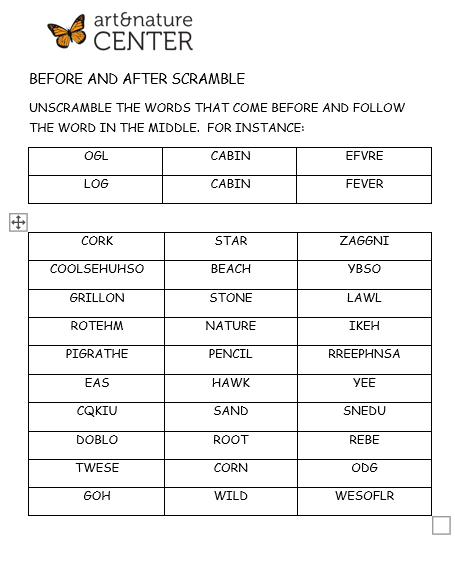 art&nature CENTER

BEFORE AND AFTER SCRAMBLE

UNSCRAMBLE THE WORDS THAT COME BEFORE AND FOLLOW THE WORD IN THE MIDDLE. FOR INSTANCE:

| OGL | CABIN | EFVRE |
|---|---|---|
| LOG | CABIN | FEVER |

| CORK | STAR | ZAGGNI |
|---|---|---|
| COOLSEHUHSO | BEACH | YBSO |
| GRILLON | STONE | LAWL |
| ROTEHM | NATURE | IKEH |
| PIGRATHE | PENCIL | RREEPHNSA |
| EAS | HAWK | YEE |
| CQKIU | SAND | SNEDU |
| DOBLO | ROOT | REBE |
| TWESE | CORN | ODG |
| GOH | WILD | WESOFLR |